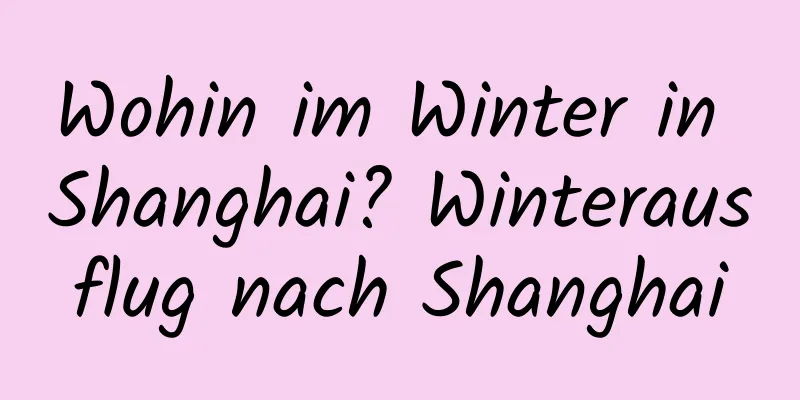 Wohin im Winter in Shanghai? Winterausflug nach Shanghai